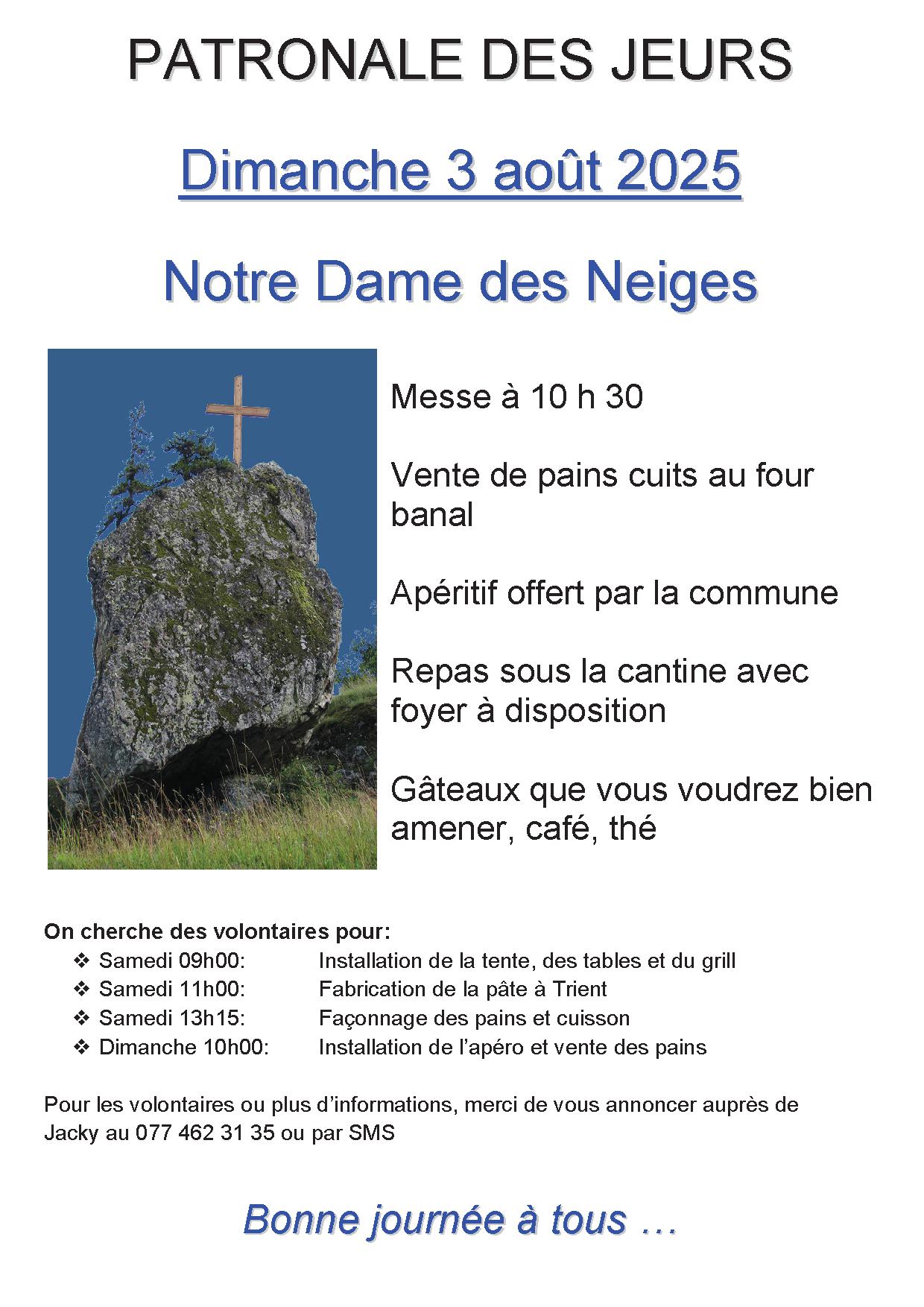 PATRONALE DES JEURS

Dimanche 3 août 2025

Notre Dame des Neiges

Messe à 10 h 30

Vente de pains cuits au four banal

Apéritif offert par la commune

Repas sous la cantine avec foyer à disposition

Gâteaux que vous voudrez bien amener, café, thé

On cherche des volontaires pour:
❖ Samedi 09h00: Installation de la tente, des tables et du grill
❖ Samedi 11h00: Fabrication de la pâte à Trient
❖ Samedi 13h15: Façonnage des pains et cuisson
❖ Dimanche 10h00: Installation de l'apéro et vente des pains

Pour les volontaires ou plus d'informations, merci de vous annoncer auprès de Jacky au 077 462 31 35 ou par SMS

Bonne journée à tous …